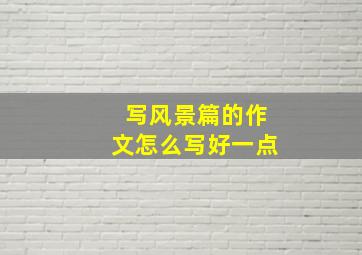 写风景篇的作文怎么写好一点